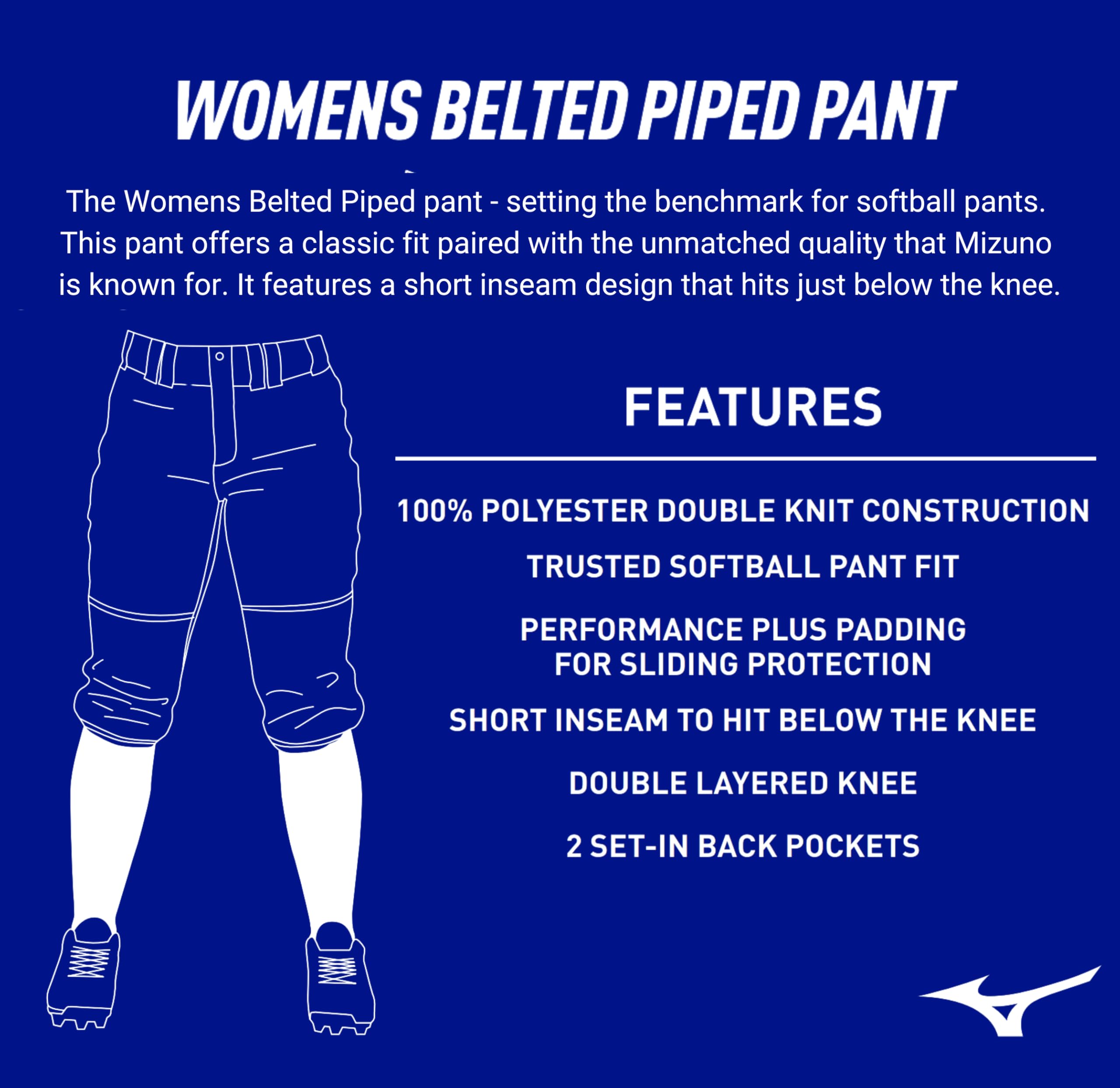 WOMENS BELTED PIPED PANT

The Womens Belted Piped pant - setting the benchmark for softball pants. This pant offers a classic fit paired with the unmatched quality that Mizuno is known for. It features a short inseam design that hits just below the knee.

FEATURES

100% POLYESTER DOUBLE KNIT CONSTRUCTION

TRUSTED SOFTBALL PANT FIT

PERFORMANCE PLUS PADDING FOR SLIDING PROTECTION

SHORT INSEAM TO HIT BELOW THE KNEE

DOUBLE LAYERED KNEE

2 SET-IN BACK POCKETS